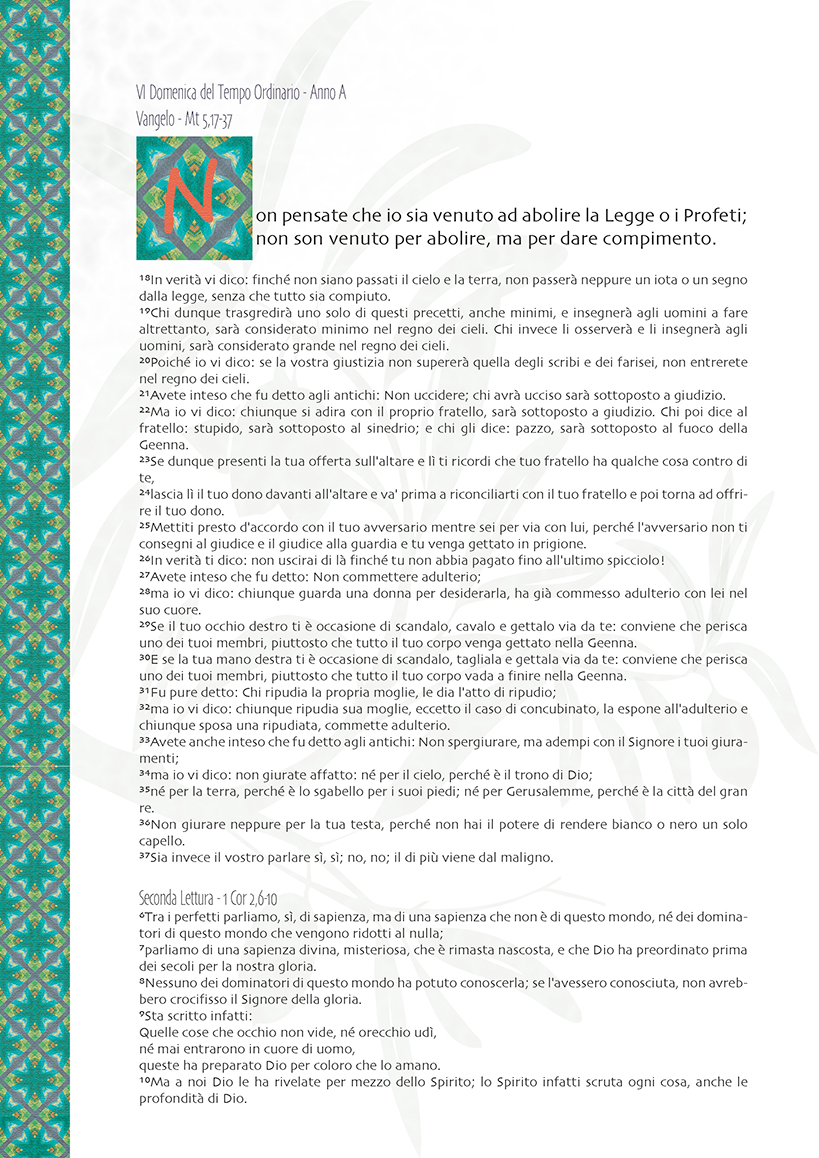 VI Domenica del Tempo Ordinario - Anno A
Vangelo - Mt 5,17-37

Non pensate che io sia venuto ad abolire la Legge o i Profeti; non son venuto per abolire, ma per dare compimento.

¹⁸In verità vi dico: finché non siano passati il cielo e la terra, non passerà neppure un iota o un segno dalla legge, senza che tutto sia compiuto.
¹⁹Chi dunque trasgredirà uno solo di questi precetti, anche minimi, e insegnerà agli uomini a fare altrettanto, sarà considerato minimo nel regno dei cieli. Chi invece li osserverà e li insegnerà agli uomini, sarà considerato grande nel regno dei cieli.
²⁰Poiché io vi dico: se la vostra giustizia non supererà quella degli scribi e dei farisei, non entrerete nel regno dei cieli.
²¹Avete inteso che fu detto agli antichi: Non uccidere; chi avrà ucciso sarà sottoposto a giudizio.
²²Ma io vi dico: chiunque si adira con il proprio fratello, sarà sottoposto a giudizio. Chi poi dice al fratello: stupido, sarà sottoposto al sinedrio; e chi gli dice: pazzo, sarà sottoposto al fuoco della Geenna.
²³Se dunque presenti la tua offerta sull'altare e lì ti ricordi che tuo fratello ha qualche cosa contro di te,
²⁴lascia lì il tuo dono davanti all'altare e va' prima a riconciliarti con il tuo fratello e poi torna ad offrire il tuo dono.
²⁵Mettiti presto d'accordo con il tuo avversario mentre sei per via con lui, perché l'avversario non ti consegni al giudice e il giudice alla guardia e tu venga gettato in prigione.
²⁶In verità ti dico: non uscirai di là finché tu non abbia pagato fino all'ultimo spicciolo!
²⁷Avete inteso che fu detto: Non commettere adulterio;
²⁸ma io vi dico: chiunque guarda una donna per desiderarla, ha già commesso adulterio con lei nel suo cuore.
²⁹Se il tuo occhio destro ti è occasione di scandalo, cavalo e gettalo via da te: conviene che perisca uno dei tuoi membri, piuttosto che tutto il tuo corpo venga gettato nella Geenna.
³⁰E se la tua mano destra ti è occasione di scandalo, tagliala e gettala via da te: conviene che perisca uno dei tuoi membri, piuttosto che tutto il tuo corpo vada a finire nella Geenna.
³¹Fu pure detto: Chi ripudia la propria moglie, le dia l'atto di ripudio;
³²ma io vi dico: chiunque ripudia sua moglie, eccetto il caso di concubinato, la espone all'adulterio e chiunque sposa una ripudiata, commette adulterio.
³³Avete anche inteso che fu detto agli antichi: Non spergiurare, ma adempi con il Signore i tuoi giuramenti;
³⁴ma io vi dico: non giurate affatto: né per il cielo, perché è il trono di Dio;
³⁵né per la terra, perché è lo sgabello per i suoi piedi; né per Gerusalemme, perché è la città del gran re.
³⁶Non giurare neppure per la tua testa, perché non hai il potere di rendere bianco o nero un solo capello.
³⁷Sia invece il vostro parlare sì, sì; no, no; il di più viene dal maligno.

Seconda Lettura - 1 Cor 2,6-10
⁶Tra i perfetti parliamo, sì, di sapienza, ma di una sapienza che non è di questo mondo, né dei dominatori di questo mondo che vengono ridotti al nulla;
⁷parliamo di una sapienza divina, misteriosa, che è rimasta nascosta, e che Dio ha preordinato prima dei secoli per la nostra gloria.
⁸Nessuno dei dominatori di questo mondo ha potuto conoscerla; se l'avessero conosciuta, non avrebbero crocifisso il Signore della gloria.
⁹Sta scritto infatti:
Quelle cose che occhio non vide, né orecchio udì,
né mai entrarono in cuore di uomo,
queste ha preparato Dio per coloro che lo amano.
¹⁰Ma a noi Dio le ha rivelate per mezzo dello Spirito; lo Spirito infatti scruta ogni cosa, anche le profondità di Dio.